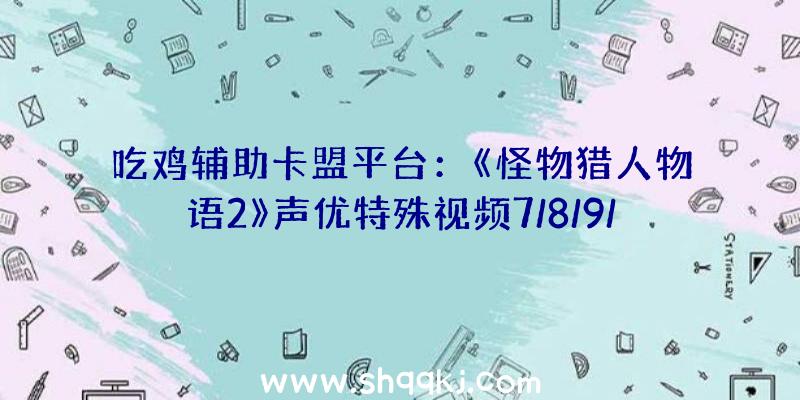 吃鸡辅助卡盟平台：《怪物猎人物语2》声优特殊视频7/8/9/

STATIONERY

www.shqqkj.com